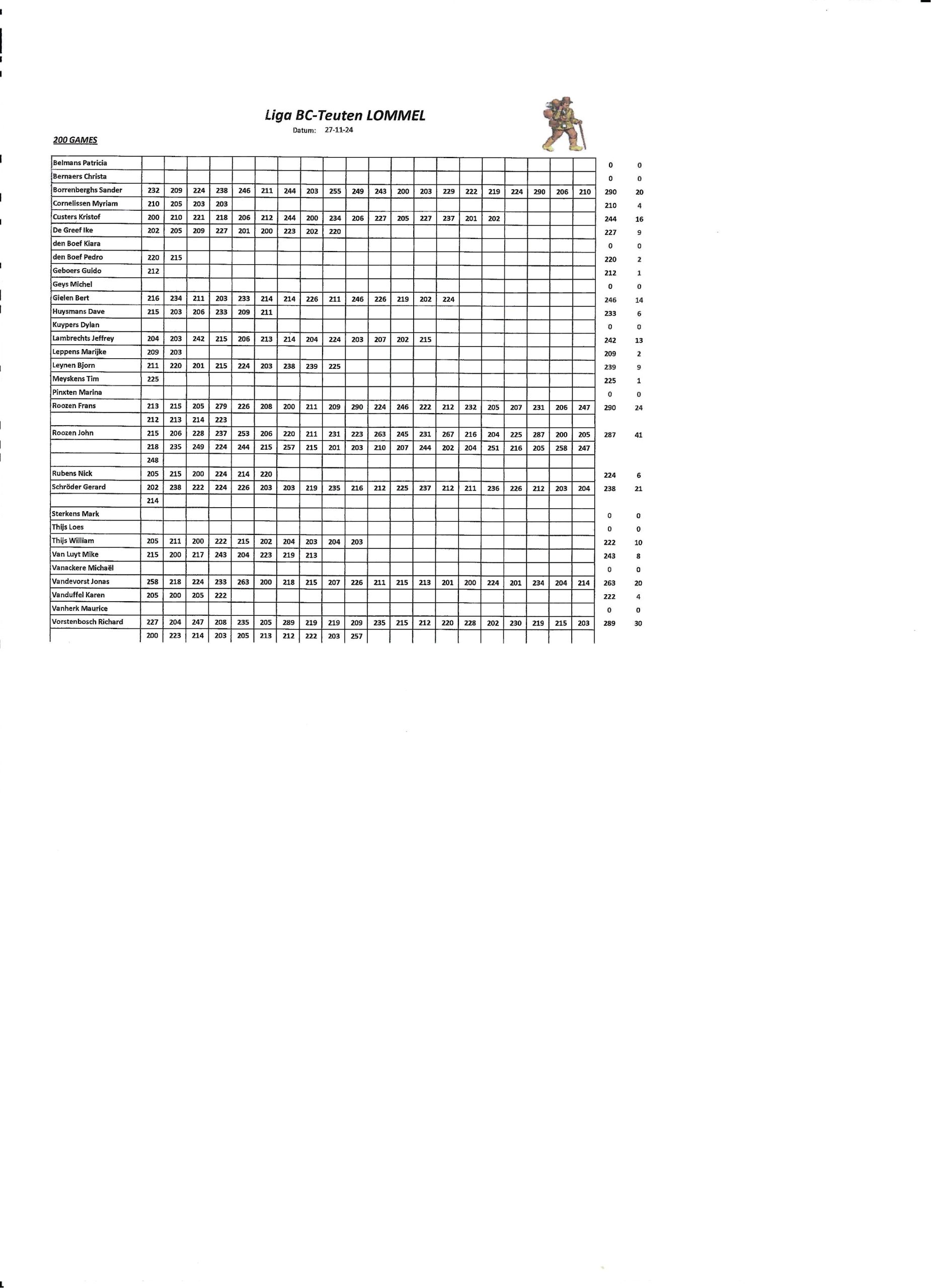 Liga BC-Teuten LOMMEL

Datum: 27-11-24

200 GAMES

| | | | | | | | | | | | | | | | | | | | | | | |
|---|---|---|---|---|---|---|---|---|---|---|---|---|---|---|---|---|---|---|---|---|---|---|
| Belmans Patricia | | | | | | | | | | | | | | | | | | | | | 0 | 0 |
| Bernaers Christa | | | | | | | | | | | | | | | | | | | | | 0 | 0 |
| Borrenberghs Sander | 232 | 209 | 224 | 238 | 246 | 211 | 244 | 203 | 255 | 249 | 243 | 200 | 203 | 229 | 222 | 219 | 224 | 290 | 206 | 210 | 290 | 20 |
| Cornelissen Myriam | 210 | 205 | 203 | 203 | | | | | | | | | | | | | | | | | 210 | 4 |
| Custers Kristof | 200 | 210 | 221 | 218 | 206 | 212 | 244 | 200 | 234 | 206 | 227 | 205 | 227 | 237 | 201 | 202 | | | | | 244 | 16 |
| De Greef Ike | 202 | 205 | 209 | 227 | 201 | 200 | 223 | 202 | 220 | | | | | | | | | | | | 227 | 9 |
| den Boef Kiara | | | | | | | | | | | | | | | | | | | | | 0 | 0 |
| den Boef Pedro | 220 | 215 | | | | | | | | | | | | | | | | | | | 220 | 2 |
| Geboers Guido | 212 | | | | | | | | | | | | | | | | | | | | 212 | 1 |
| Geys Michel | | | | | | | | | | | | | | | | | | | | | 0 | 0 |
| Gielen Bert | 216 | 234 | 211 | 203 | 233 | 214 | 214 | 226 | 211 | 246 | 226 | 219 | 202 | 224 | | | | | | | 246 | 14 |
| Huysmans Dave | 215 | 203 | 206 | 233 | 209 | 211 | | | | | | | | | | | | | | | 233 | 6 |
| Kuypers Dylan | | | | | | | | | | | | | | | | | | | | | 0 | 0 |
| Lambrechts Jeffrey | 204 | 203 | 242 | 215 | 206 | 213 | 214 | 204 | 224 | 203 | 207 | 202 | 215 | | | | | | | | 242 | 13 |
| Leppens Marijke | 209 | 203 | | | | | | | | | | | | | | | | | | | 209 | 2 |
| Leynen Bjorn | 211 | 220 | 201 | 215 | 224 | 203 | 238 | 239 | 225 | | | | | | | | | | | | 239 | 9 |
| Meyskens Tim | 225 | | | | | | | | | | | | | | | | | | | | 225 | 1 |
| Pinxten Marina | | | | | | | | | | | | | | | | | | | | | 0 | 0 |
| Roozen Frans | 213 | 215 | 205 | 279 | 226 | 208 | 200 | 211 | 209 | 290 | 224 | 246 | 222 | 212 | 232 | 205 | 207 | 231 | 206 | 247 | 290 | 24 |
| | 212 | 213 | 214 | 223 | | | | | | | | | | | | | | | | | | |
| Roozen John | 215 | 206 | 228 | 237 | 253 | 206 | 220 | 211 | 231 | 223 | 263 | 245 | 231 | 267 | 216 | 204 | 225 | 287 | 200 | 205 | 287 | 41 |
| | 218 | 235 | 249 | 224 | 244 | 215 | 257 | 215 | 201 | 203 | 210 | 207 | 244 | 202 | 204 | 251 | 216 | 205 | 258 | 247 | | |
| | 248 | | | | | | | | | | | | | | | | | | | | | |
| Rubens Nick | 205 | 215 | 200 | 224 | 214 | 220 | | | | | | | | | | | | | | | 224 | 6 |
| Schröder Gerard | 202 | 238 | 222 | 224 | 226 | 203 | 203 | 219 | 235 | 216 | 212 | 225 | 237 | 212 | 211 | 236 | 226 | 212 | 203 | 204 | 238 | 21 |
| | 214 | | | | | | | | | | | | | | | | | | | | | |
| Sterkens Mark | | | | | | | | | | | | | | | | | | | | | 0 | 0 |
| Thijs Loes | | | | | | | | | | | | | | | | | | | | | 0 | 0 |
| Thijs William | 205 | 211 | 200 | 222 | 215 | 202 | 204 | 203 | 204 | 203 | | | | | | | | | | | 222 | 10 |
| Van Luyt Mike | 215 | 200 | 217 | 243 | 204 | 223 | 219 | 213 | | | | | | | | | | | | | 243 | 8 |
| Vanackere Michaël | | | | | | | | | | | | | | | | | | | | | 0 | 0 |
| Vandevorst Jonas | 258 | 218 | 224 | 233 | 263 | 200 | 218 | 215 | 207 | 226 | 211 | 215 | 213 | 201 | 200 | 224 | 201 | 234 | 204 | 214 | 263 | 20 |
| Vanduffel Karen | 205 | 200 | 205 | 222 | | | | | | | | | | | | | | | | | 222 | 4 |
| Vanherk Maurice | | | | | | | | | | | | | | | | | | | | | 0 | 0 |
| Vorstenbosch Richard | 227 | 204 | 247 | 208 | 235 | 205 | 289 | 219 | 219 | 209 | 235 | 215 | 212 | 220 | 228 | 202 | 230 | 219 | 215 | 203 | 289 | 30 |
| | 200 | 223 | 214 | 203 | 205 | 213 | 212 | 222 | 203 | 257 | | | | | | | | | | | | |